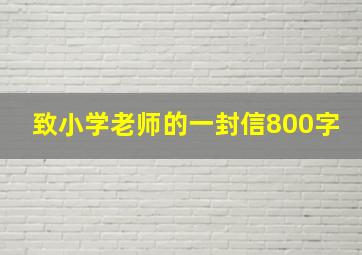 致小学老师的一封信800字